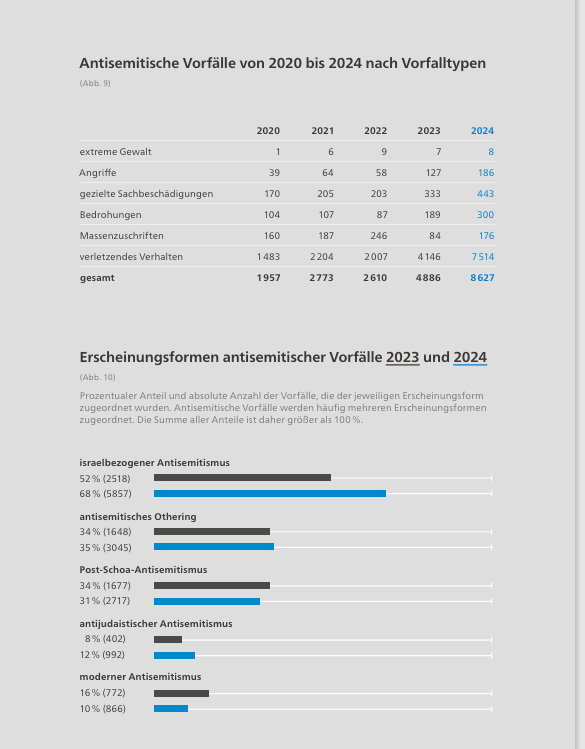 Antisemitische Vorfälle von 2020 bis 2024 nach Vorfalltypen

(Abb. 9)

| | 2020 | 2021 | 2022 | 2023 | 2024 |
|---|---|---|---|---|---|
| extreme Gewalt | 1 | 6 | 9 | 7 | 8 |
| Angriffe | 39 | 64 | 58 | 127 | 186 |
| gezielte Sachbeschädigungen | 170 | 205 | 203 | 333 | 443 |
| Bedrohungen | 104 | 107 | 87 | 189 | 300 |
| Massenzuschriften | 160 | 187 | 246 | 84 | 176 |
| verletzendes Verhalten | 1483 | 2204 | 2007 | 4146 | 7514 |
| gesamt | 1957 | 2773 | 2610 | 4886 | 8627 |

Erscheinungsformen antisemitischer Vorfälle 2023 und 2024

(Abb. 10)

Prozentualer Anteil und absolute Anzahl der Vorfälle, die der jeweiligen Erscheinungsform zugeordnet wurden. Antisemitische Vorfälle werden häufig mehreren Erscheinungsformen zugeordnet. Die Summe aller Anteile ist daher größer als 100 %.

israelbezogener Antisemitismus
52 % (2518)
68 % (5857)

antisemitisches Othering
34 % (1648)
35 % (3045)

Post-Schoa-Antisemitismus
34 % (1677)
31 % (2717)

antijudaistischer Antisemitismus
8 % (402)
12 % (992)

moderner Antisemitismus
16 % (772)
10 % (866)